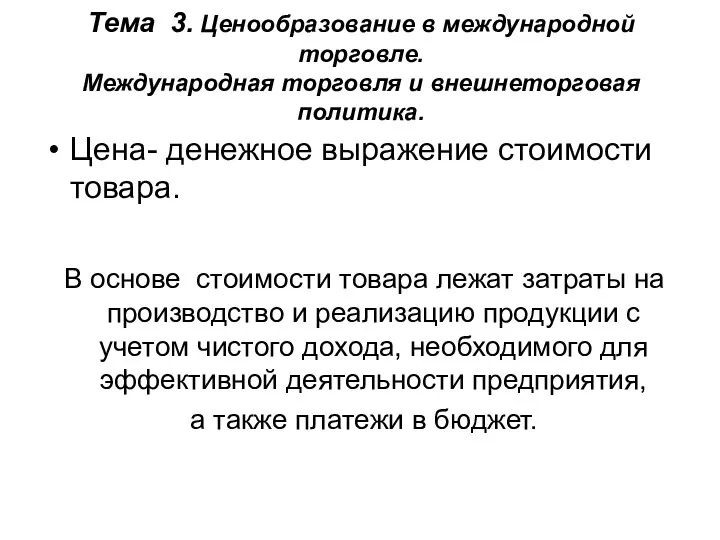 Тема 3. Ценообразование в международной торговле.
Международная торговля и внешнеторговая политика.

• Цена- денежное выражение стоимости товара.

В основе стоимости товара лежат затраты на производство и реализацию продукции с учетом чистого дохода, необходимого для эффективной деятельности предприятия, а также платежи в бюджет.